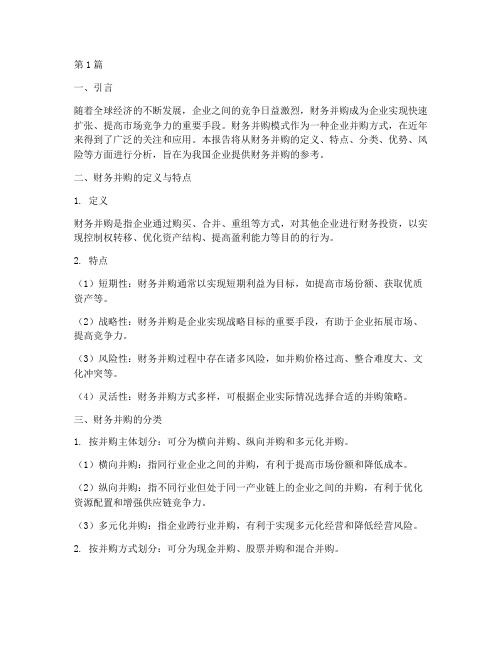 第1篇

一、引言

随着全球经济的不断发展，企业之间的竞争日益激烈，财务并购成为企业实现快速扩张、提高市场竞争力的重要手段。财务并购模式作为一种企业并购方式，在近年来得到了广泛的关注和应用。本报告将从财务并购的定义、特点、分类、优势、风险等方面进行分析，旨在为我国企业提供财务并购的参考。

二、财务并购的定义与特点

1. 定义

财务并购是指企业通过购买、合并、重组等方式，对其他企业进行财务投资，以实现控制权转移、优化资产结构、提高盈利能力等目的的行为。

2. 特点

（1）短期性：财务并购通常以实现短期利益为目标，如提高市场份额、获取优质资产等。

（2）战略性：财务并购是企业实现战略目标的重要手段，有助于企业拓展市场、提高竞争力。

（3）风险性：财务并购过程中存在诸多风险，如并购价格过高、整合难度大、文化冲突等。

（4）灵活性：财务并购方式多样，可根据企业实际情况选择合适的并购策略。

三、财务并购的分类

1. 按并购主体划分：可分为横向并购、纵向并购和多元化并购。

（1）横向并购：指同行业企业之间的并购，有利于提高市场份额和降低成本。

（2）纵向并购：指不同行业但处于同一产业链上的企业之间的并购，有利于优化资源配置和增强供应链竞争力。

（3）多元化并购：指企业跨行业并购，有利于实现多元化经营和降低经营风险。

2. 按并购方式划分：可分为现金并购、股票并购和混合并购。